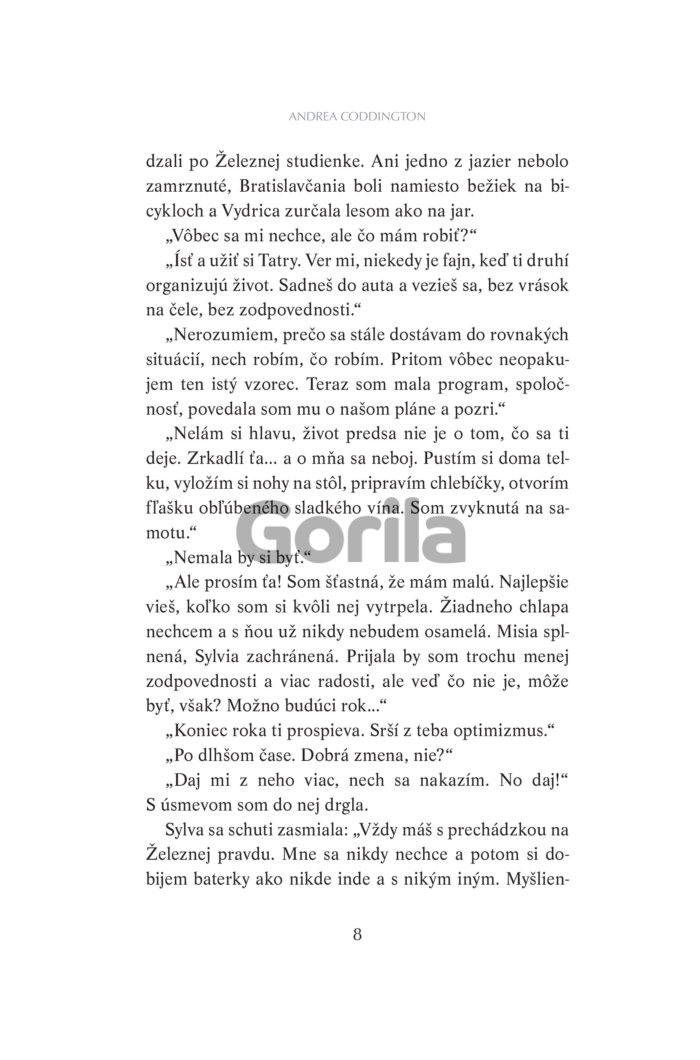 ANDREA CODDINGTON

dzali po Železnej studienke. Ani jedno z jazier nebolo zamrznuté, Bratislavčania boli namiesto bežiek na bicykloch a Vydrica zurčala lesom ako na jar.

„Vôbec sa mi nechce, ale čo mám robiť?“

„Ísť a užiť si Tatry. Ver mi, niekedy je fajn, keď ti druhí organizujú život. Sadneš do auta a vezieš sa, bez vrások na čele, bez zodpovednosti.“

„Nerozumiem, prečo sa stále dostávam do rovnakých situácií, nech robím, čo robím. Pritom vôbec neopakujem ten istý vzorec. Teraz som mala program, spoločnosť, povedala som mu o našom pláne a pozri.“

„Nelám si hlavu, život predsa nie je o tom, čo sa ti deje. Zrkadlí ťa... a o mňa sa neboj. Pustím si doma telku, vyložím si nohy na stôl, pripravím chlebíčky, otvorím fľašku obľúbeného sladkého vína. Som zvyknutá na samotu.“

Gorila

„Nemala by si byť.“

„Ale prosím ťa! Som šťastná, že mám malú. Najlepšie vieš, koľko som si kvôli nej vytrpela. Žiadneho chlapa nechcem a s ňou už nikdy nebudem osamelá. Misia splnená, Sylvia zachránená. Prijala by som trochu menej zodpovednosti a viac radosti, ale veď čo nie je, môže byť, však? Možno budúci rok...“

„Koniec roka ti prospieva. Srší z teba optimizmus.“

„Po dlhšom čase. Dobrá zmena, nie?“

„Daj mi z neho viac, nech sa nakazím. No daj!“ S úsmevom som do nej drgla.

Sylva sa schuti zasmiala: „Vždy máš s prechádzkou na Železnej pravdu. Mne sa nikdy nechce a potom si dobijem baterky ako nikde inde a s nikým iným. Myšlien-

8